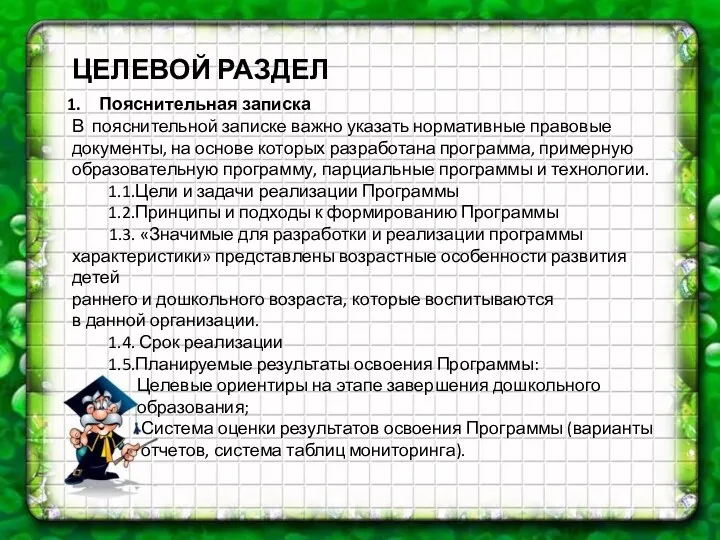 ЦЕЛЕВОЙ РАЗДЕЛ

1. Пояснительная записка

В пояснительной записке важно указать нормативные правовые документы, на основе которых разработана программа, примерную образовательную программу, парциальные программы и технологии.

1.1.Цели и задачи реализации Программы

1.2.Принципы и подходы к формированию Программы

1.3. «Значимые для разработки и реализации программы характеристики» представлены возрастные особенности развития детей раннего и дошкольного возраста, которые воспитываются в данной организации.

1.4. Срок реализации

1.5.Планируемые результаты освоения Программы:

Целевые ориентиры на этапе завершения дошкольного образования;

Система оценки результатов освоения Программы (варианты отчетов, система таблиц мониторинга).